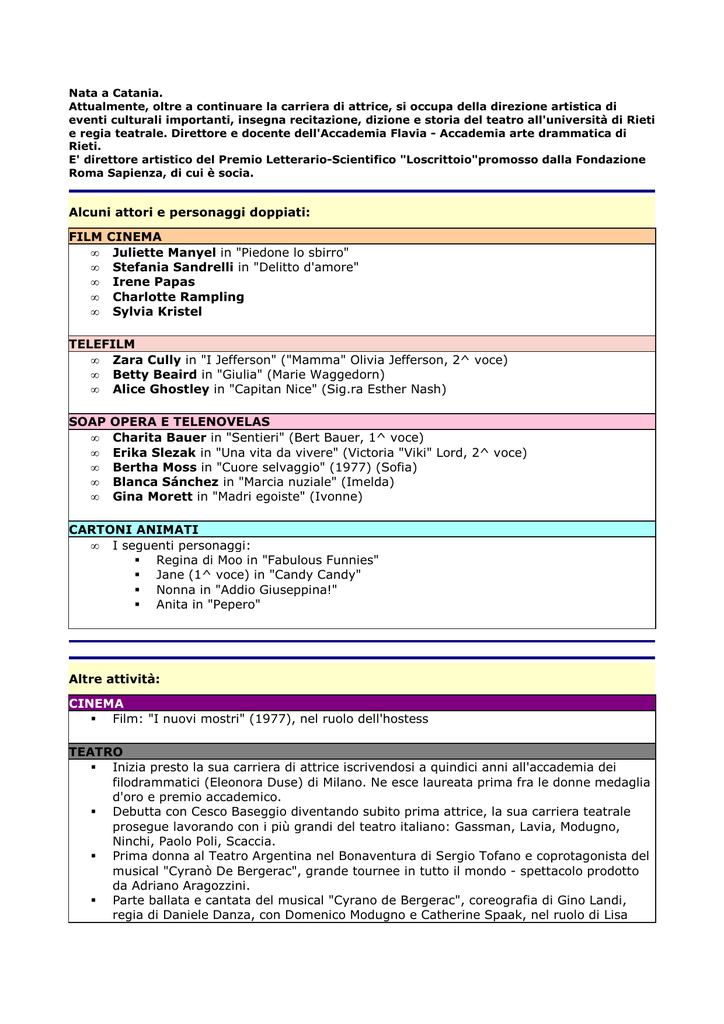 Nata a Catania.
Attualmente, oltre a continuare la carriera di attrice, si occupa della direzione artistica di eventi culturali importanti, insegna recitazione, dizione e storia del teatro all'università di Rieti e regia teatrale. Direttore e docente dell'Accademia Flavia - Accademia arte drammatica di Rieti.
E' direttore artistico del Premio Letterario-Scientifico "Loscrittoio"promosso dalla Fondazione Roma Sapienza, di cui è socia.

Alcuni attori e personaggi doppiati:

FILM CINEMA
∞ Juliette Manyel in "Piedone lo sbirro"
∞ Stefania Sandrelli in "Delitto d'amore"
∞ Irene Papas
∞ Charlotte Rampling
∞ Sylvia Kristel

TELEFILM
∞ Zara Cully in "I Jefferson" ("Mamma" Olivia Jefferson, 2^ voce)
∞ Betty Beaird in "Giulia" (Marie Waggedorn)
∞ Alice Ghostley in "Capitan Nice" (Sig.ra Esther Nash)

SOAP OPERA E TELENOVELAS
∞ Charita Bauer in "Sentieri" (Bert Bauer, 1^ voce)
∞ Erika Slezak in "Una vita da vivere" (Victoria "Viki" Lord, 2^ voce)
∞ Bertha Moss in "Cuore selvaggio" (1977) (Sofia)
∞ Blanca Sánchez in "Marcia nuziale" (Imelda)
∞ Gina Morett in "Madri egoiste" (Ivonne)

CARTONI ANIMATI
∞ I seguenti personaggi:
▪ Regina di Moo in "Fabulous Funnies"
▪ Jane (1^ voce) in "Candy Candy"
▪ Nonna in "Addio Giuseppina!"
▪ Anita in "Pepero"

Altre attività:

CINEMA
▪ Film: "I nuovi mostri" (1977), nel ruolo dell'hostess

TEATRO
▪ Inizia presto la sua carriera di attrice iscrivendosi a quindici anni all'accademia dei filodrammatici (Eleonora Duse) di Milano. Ne esce laureata prima fra le donne medaglia d'oro e premio accademico.
▪ Debutta con Cesco Baseggio diventando subito prima attrice, la sua carriera teatrale prosegue lavorando con i più grandi del teatro italiano: Gassman, Lavia, Modugno, Ninchi, Paolo Poli, Scaccia.
▪ Prima donna al Teatro Argentina nel Bonaventura di Sergio Tofano e coprotagonista del musical "Cyranò De Bergerac", grande tournee in tutto il mondo - spettacolo prodotto da Adriano Aragozzini.
▪ Parte ballata e cantata del musical "Cyrano de Bergerac", coreografia di Gino Landi, regia di Daniele Danza, con Domenico Modugno e Catherine Spaak, nel ruolo di Lisa